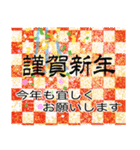 謹賀新年

今年も宜しく
お願いします